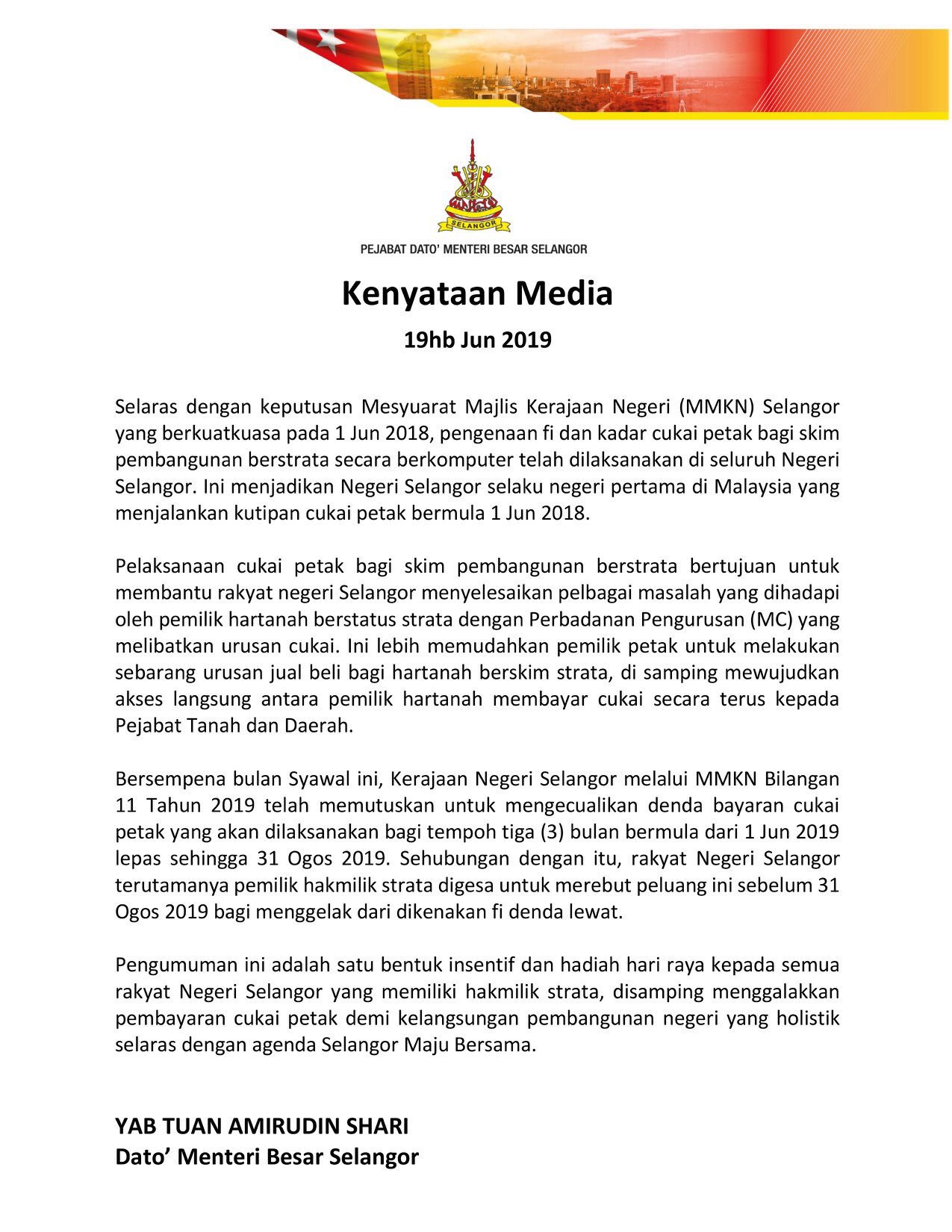 SELANGOR

PEJABAT DATO' MENTERI BESAR SELANGOR

Kenyataan Media

19hb Jun 2019

Selaras dengan keputusan Mesyuarat Majlis Kerajaan Negeri (MMKN) Selangor yang berkuatkuasa pada 1 Jun 2018, pengenaan fi dan kadar cukai petak bagi skim pembangunan berstrata secara berkomputer telah dilaksanakan di seluruh Negeri Selangor. Ini menjadikan Negeri Selangor selaku negeri pertama di Malaysia yang menjalankan kutipan cukai petak bermula 1 Jun 2018.

Pelaksanaan cukai petak bagi skim pembangunan berstrata bertujuan untuk membantu rakyat negeri Selangor menyelesaikan pelbagai masalah yang dihadapi oleh pemilik hartanah berstatus strata dengan Perbadanan Pengurusan (MC) yang melibatkan urusan cukai. Ini lebih memudahkan pemilik petak untuk melakukan sebarang urusan jual beli bagi hartanah berskim strata, di samping mewujudkan akses langsung antara pemilik hartanah membayar cukai secara terus kepada Pejabat Tanah dan Daerah.

Bersempena bulan Syawal ini, Kerajaan Negeri Selangor melalui MMKN Bilangan 11 Tahun 2019 telah memutuskan untuk mengecualikan denda bayaran cukai petak yang akan dilaksanakan bagi tempoh tiga (3) bulan bermula dari 1 Jun 2019 lepas sehingga 31 Ogos 2019. Sehubungan dengan itu, rakyat Negeri Selangor terutamanya pemilik hakmilik strata digesa untuk merebut peluang ini sebelum 31 Ogos 2019 bagi menggelak dari dikenakan fi denda lewat.

Pengumuman ini adalah satu bentuk insentif dan hadiah hari raya kepada semua rakyat Negeri Selangor yang memiliki hakmilik strata, disamping menggalakkan pembayaran cukai petak demi kelangsungan pembangunan negeri yang holistik selaras dengan agenda Selangor Maju Bersama.

YAB TUAN AMIRUDIN SHARI
Dato' Menteri Besar Selangor